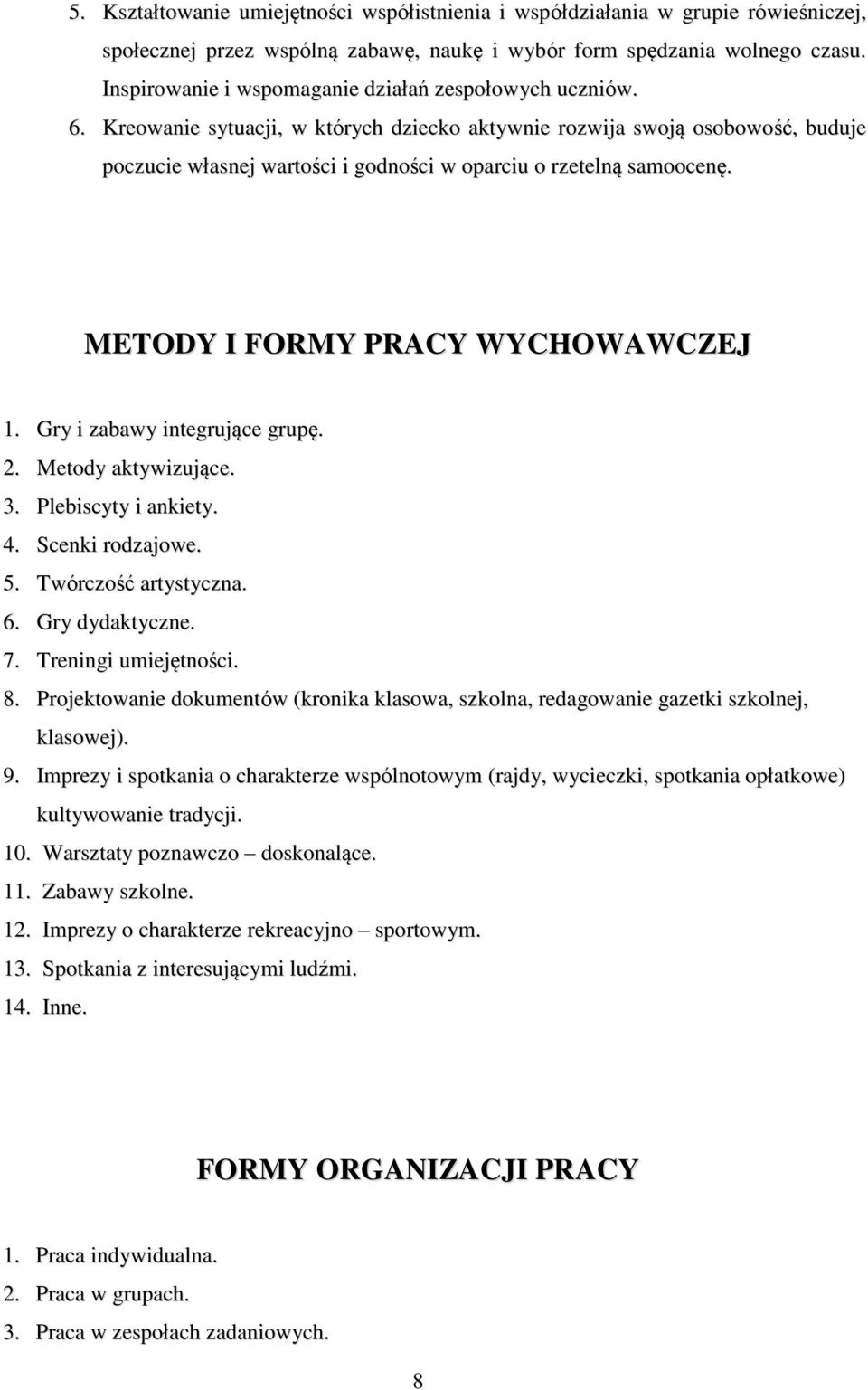 5. Kształtowanie umiejętności współistnienia i współdziałania w grupie rówieśniczej, społecznej przez wspólną zabawę, naukę i wybór form spędzania wolnego czasu. Inspirowanie i wspomaganie działań zespołowych uczniów.
6. Kreowanie sytuacji, w których dziecko aktywnie rozwija swoją osobowość, buduje poczucie własnej wartości i godności w oparciu o rzetelną samoocenę.

METODY I FORMY PRACY WYCHOWAWCZEJ

1. Gry i zabawy integrujące grupę.
2. Metody aktywizujące.
3. Plebiscyty i ankiety.
4. Scenki rodzajowe.
5. Twórczość artystyczna.
6. Gry dydaktyczne.
7. Treningi umiejętności.
8. Projektowanie dokumentów (kronika klasowa, szkolna, redagowanie gazetki szkolnej, klasowej).
9. Imprezy i spotkania o charakterze wspólnotowym (rajdy, wycieczki, spotkania opłatkowe) kultywowanie tradycji.
10. Warsztaty poznawczo – doskonalące.
11. Zabawy szkolne.
12. Imprezy o charakterze rekreacyjno – sportowym.
13. Spotkania z interesującymi ludźmi.
14. Inne.

FORMY ORGANIZACJI PRACY

1. Praca indywidualna.
2. Praca w grupach.
3. Praca w zespołach zadaniowych.

8